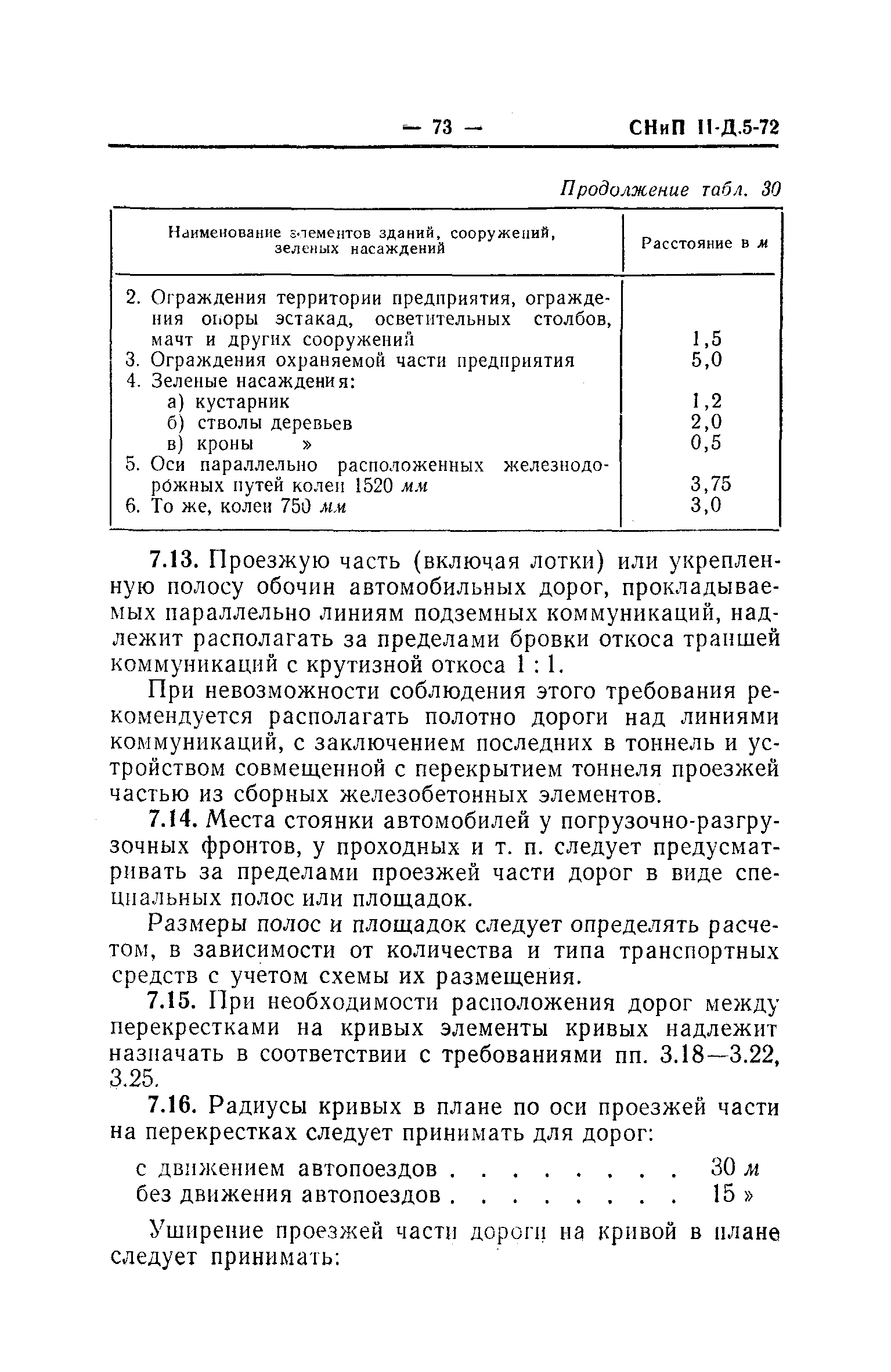 — 73 — СНиП II-Д.5-72

Продолжение табл. 30

| Наименование элементов зданий, сооружений, зеленых насаждений | Расстояние в м |
|---|---|
| 2. Ограждения территории предприятия, ограждения опоры эстакад, осветительных столбов, мачт и других сооружений | 1,5 |
| 3. Ограждения охраняемой части предприятия | 5,0 |
| 4. Зеленые насаждения: | |
| а) кустарник | 1,2 |
| б) стволы деревьев | 2,0 |
| в) кроны » | 0,5 |
| 5. Оси параллельно расположенных железнодорожных путей колеи 1520 мм | 3,75 |
| 6. То же, колеи 750 мм | 3,0 |

7.13. Проезжую часть (включая лотки) или укрепленную полосу обочин автомобильных дорог, прокладываемых параллельно линиям подземных коммуникаций, надлежит располагать за пределами бровки откоса траншей коммуникаций с крутизной откоса 1 : 1.

При невозможности соблюдения этого требования рекомендуется располагать полотно дороги над линиями коммуникаций, с заключением последних в тоннель и устройством совмещенной с перекрытием тоннеля проезжей частью из сборных железобетонных элементов.

7.14. Места стоянки автомобилей у погрузочно-разгрузочных фронтов, у проходных и т. п. следует предусматривать за пределами проезжей части дорог в виде специальных полос или площадок.

Размеры полос и площадок следует определять расчетом, в зависимости от количества и типа транспортных средств с учетом схемы их размещения.

7.15. При необходимости расположения дорог между перекрестками на кривых элементы кривых надлежит назначать в соответствии с требованиями пп. 3.18—3.22, 3.25.

7.16. Радиусы кривых в плане по оси проезжей части на перекрестках следует принимать для дорог:

с движением автопоездов . . . . . . . . 30 м
без движения автопоездов . . . . . . . . 15 »

Уширение проезжей части дороги на кривой в плане следует принимать: